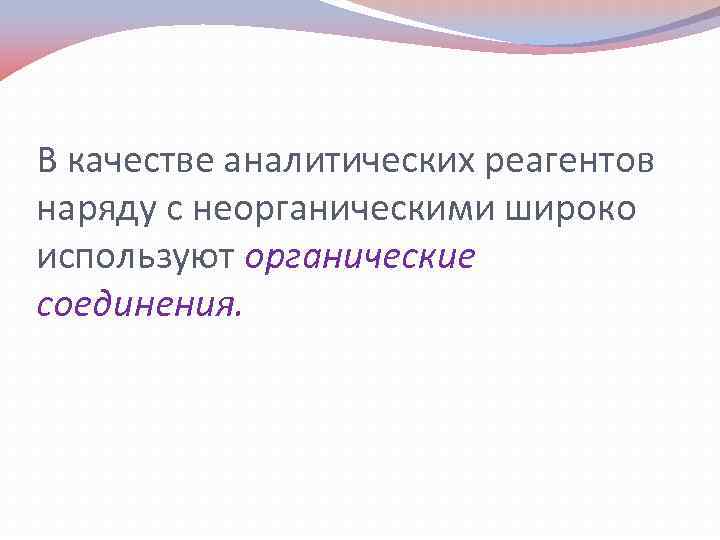 В качестве аналитических реагентов наряду с неорганическими широко используют органические соединения.